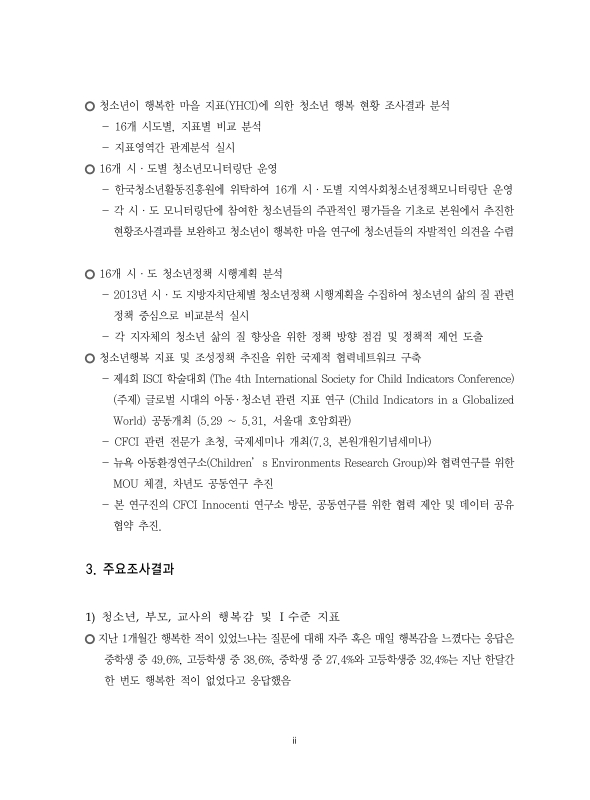 ○ 청소년이 행복한 마을 지표(YHCI)에 의한 청소년 행복 현황 조사결과 분석
- 16개 시도별, 지표별 비교 분석
- 지표영역간 관계분석 실시
○ 16개 시 · 도별 청소년모니터링단 운영
- 한국청소년활동진흥원에 위탁하여 16개 시 · 도별 지역사회청소년정책모니터링단 운영
- 각 시 · 도 모니터링단에 참여한 청소년들의 주관적인 평가들을 기초로 본원에서 추진한 현황조사결과를 보완하고 청소년이 행복한 마을 연구에 청소년들의 자발적인 의견을 수렴

○ 16개 시 · 도 청소년정책 시행계획 분석
- 2013년 시 · 도 지방자치단체별 청소년정책 시행계획을 수집하여 청소년의 삶의 질 관련 정책 중심으로 비교분석 실시
- 각 지자체의 청소년 삶의 질 향상을 위한 정책 방향 점검 및 정책적 제언 도출
○ 청소년행복 지표 및 조성정책 추진을 위한 국제적 협력네트워크 구축
- 제4회 ISCI 학술대회 (The 4th International Society for Child Indicators Conference) (주제) 글로벌 시대의 아동·청소년 관련 지표 연구 (Child Indicators in a Globalized World) 공동개최 (5.29 ~ 5.31, 서울대 호암회관)
- CFCI 관련 전문가 초청, 국제세미나 개최(7.3, 본원개원기념세미나)
- 뉴욕 아동환경연구소(Children' s Environments Research Group)와 협력연구를 위한 MOU 체결, 차년도 공동연구 추진
- 본 연구진의 CFCI Innocenti 연구소 방문, 공동연구를 위한 협력 제안 및 데이터 공유 협약 추진.

3. 주요조사결과

1) 청소년, 부모, 교사의 행복감 및 I 수준 지표
○ 지난 1개월간 행복한 적이 있었느냐는 질문에 대해 자주 혹은 매일 행복감을 느꼈다는 응답은 중학생 중 49.6%, 고등학생 중 38.6%, 중학생 중 27.4%와 고등학생중 32.4%는 지난 한달간 한 번도 행복한 적이 없었다고 응답했음

ii